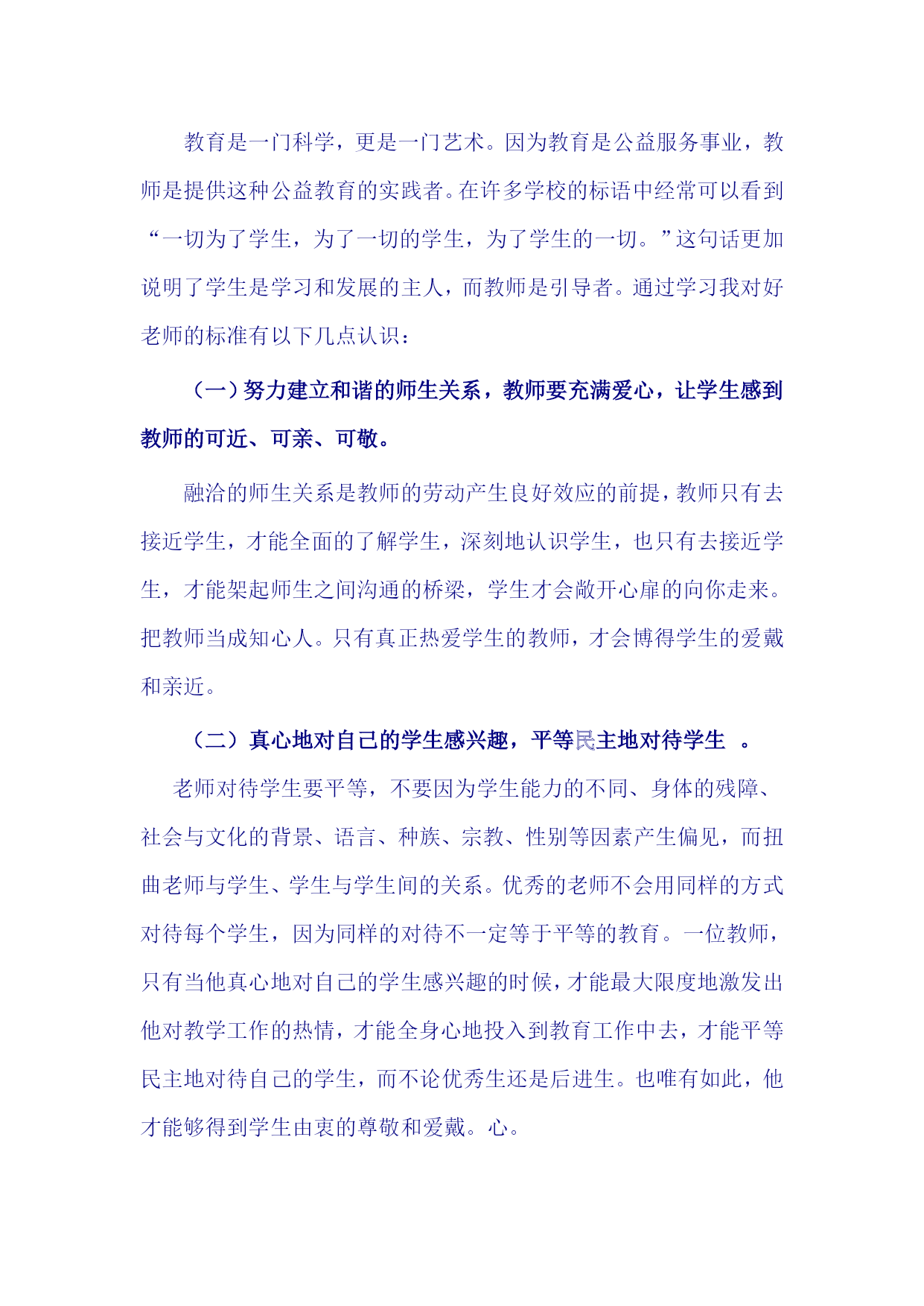 教育是一门科学，更是一门艺术。因为教育是公益服务事业，教师是提供这种公益教育的实践者。在许多学校的标语中经常可以看到“一切为了学生，为了一切的学生，为了学生的一切。”这句话更加说明了学生是学习和发展的主人，而教师是引导者。通过学习我对好老师的标准有以下几点认识：

（一）努力建立和谐的师生关系，教师要充满爱心，让学生感到教师的可近、可亲、可敬。

融洽的师生关系是教师的劳动产生良好效应的前提，教师只有去接近学生，才能全面的了解学生，深刻地认识学生，也只有去接近学生，才能架起师生之间沟通的桥梁，学生才会敞开心扉的向你走来。把教师当成知心人。只有真正热爱学生的教师，才会博得学生的爱戴和亲近。

（二）真心地对自己的学生感兴趣，平等民主地对待学生 。

老师对待学生要平等，不要因为学生能力的不同、身体的残障、社会与文化的背景、语言、种族、宗教、性别等因素产生偏见，而扭曲老师与学生、学生与学生间的关系。优秀的老师不会用同样的方式对待每个学生，因为同样的对待不一定等于平等的教育。一位教师，只有当他真心地对自己的学生感兴趣的时候，才能最大限度地激发出他对教学工作的热情，才能全身心地投入到教育工作中去，才能平等民主地对待自己的学生，而不论优秀生还是后进生。也唯有如此，他才能够得到学生由衷的尊敬和爱戴。心。